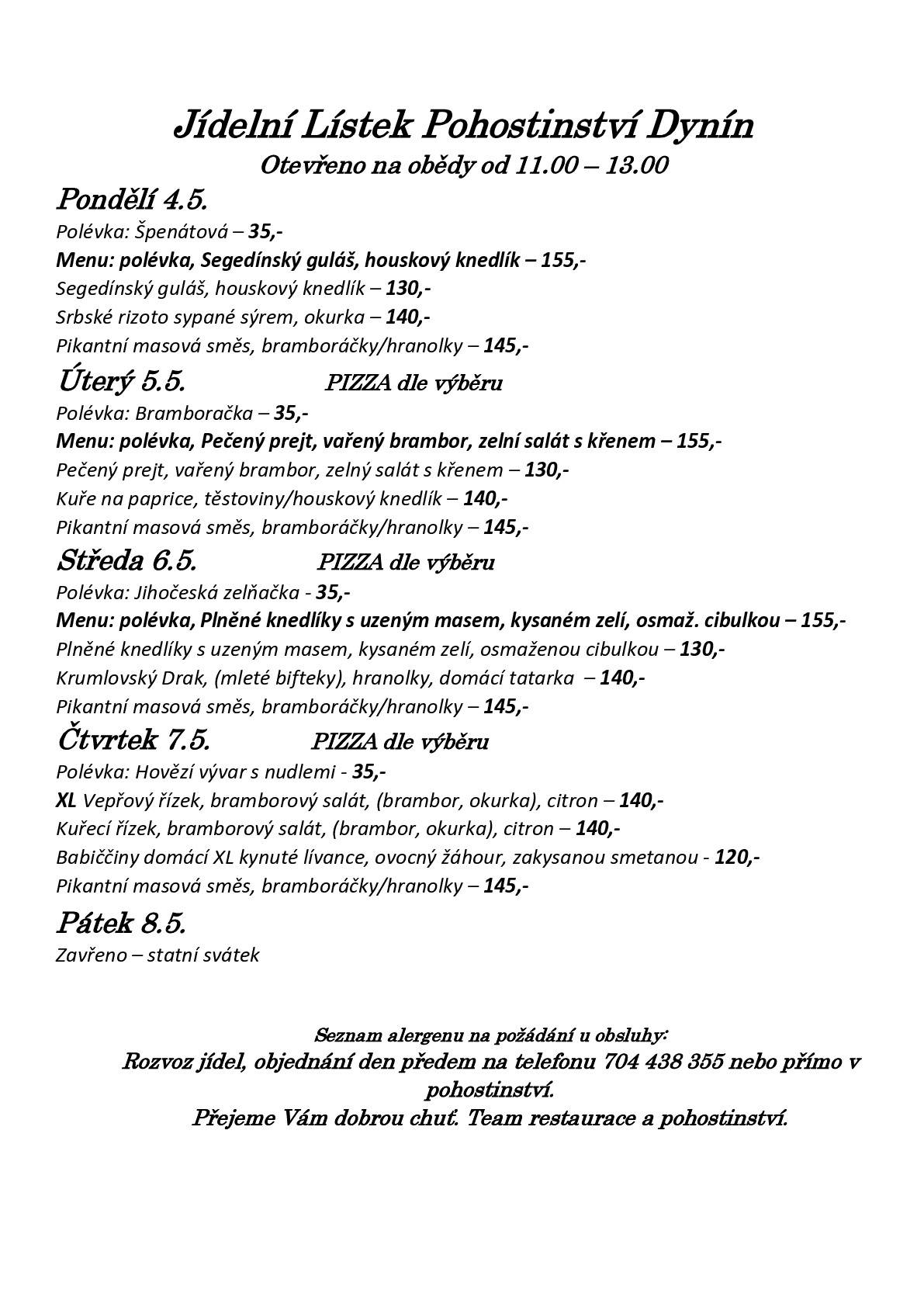 Jídelní Lístek Pohostinství Dynín
Otevřeno na obědy od 11.00 – 13.00

Pondělí 4.5.
Polévka: Špenátová – 35,-
Menu: polévka, Segedínský guláš, houskový knedlík – 155,-
Segedínský guláš, houskový knedlík – 130,-
Srbské rizoto sypané sýrem, okurka – 140,-
Pikantní masová směs, bramboráčky/hranolky – 145,-

Úterý 5.5. PIZZA dle výběru
Polévka: Bramboračka – 35,-
Menu: polévka, Pečený prejt, vařený brambor, zelní salát s křenem – 155,-
Pečený prejt, vařený brambor, zelný salát s křenem – 130,-
Kuře na paprice, těstoviny/houskový knedlík – 140,-
Pikantní masová směs, bramboráčky/hranolky – 145,-

Středa 6.5. PIZZA dle výběru
Polévka: Jihočeská zelňačka - 35,-
Menu: polévka, Plněné knedlíky s uzeným masem, kysaném zelí, osmaž. cibulkou – 155,-
Plněné knedlíky s uzeným masem, kysaném zelí, osmaženou cibulkou – 130,-
Krumlovský Drak, (mleté bifteky), hranolky, domácí tatarka – 140,-
Pikantní masová směs, bramboráčky/hranolky – 145,-

Čtvrtek 7.5. PIZZA dle výběru
Polévka: Hovězí vývar s nudlemi - 35,-
XL Vepřový řízek, bramborový salát, (brambor, okurka), citron – 140,-
Kuřecí řízek, bramborový salát, (brambor, okurka), citron – 140,-
Babiččiny domácí XL kynuté lívance, ovocný žáhour, zakysanou smetanou - 120,-
Pikantní masová směs, bramboráčky/hranolky – 145,-

Pátek 8.5.
Zavřeno – statní svátek

Seznam alergenu na požádání u obsluhy:
Rozvoz jídel, objednání den předem na telefonu 704 438 355 nebo přímo v pohostinství.
Přejeme Vám dobrou chuť. Team restaurace a pohostinství.